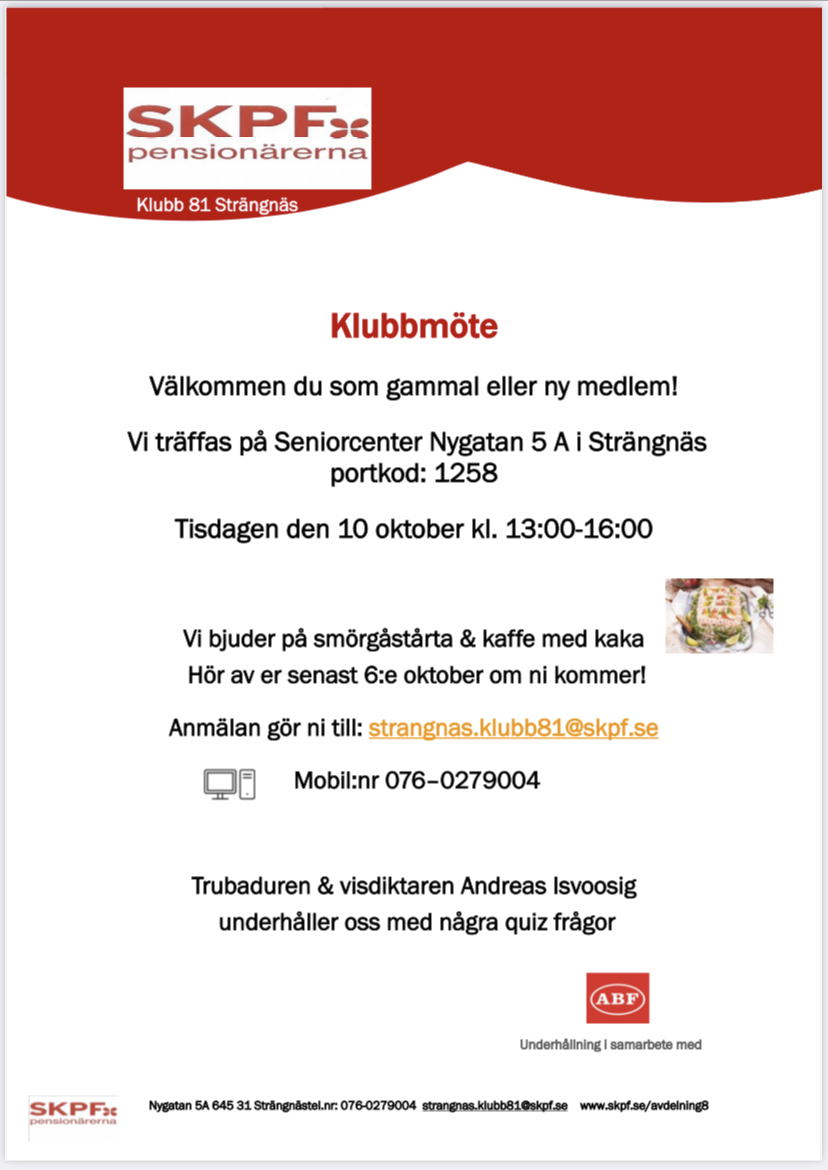 SKPF
pensionärerna

Klubb 81 Strängnäs

Klubbmöte

Välkommen du som gammal eller ny medlem!

Vi träffas på Seniorcenter Nygatan 5 A i Strängnäs portkod: 1258

Tisdagen den 10 oktober kl. 13:00-16:00

Vi bjuder på smörgåstårta & kaffe med kaka
Hör av er senast 6:e oktober om ni kommer!

Anmälan gör ni till: strangnas.klubb81@skpf.se

Mobil:nr 076–0279004

Trubaduren & visdiktaren Andreas Isvoosig underhåller oss med några quiz frågor

ABF

Underhållning i samarbete med

SKPF
pensionärerna

Nygatan 5A 645 31 Strängnästel.nr: 076-0279004 strangnas.klubb81@skpf.se www.skpf.se/avdelning8